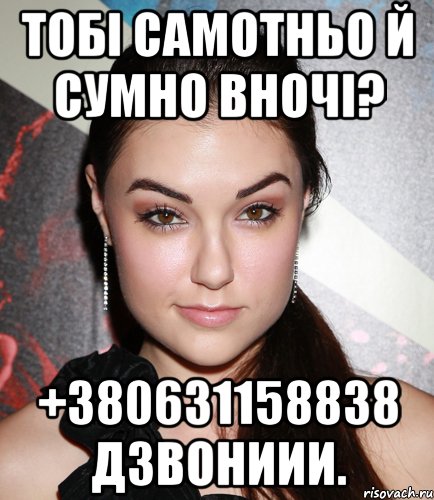 ТОБІ САМОТНЬО Й СУМНО ВНОЧІ?

+380631158838 ДЗВОНИИИ.

risovach.ru